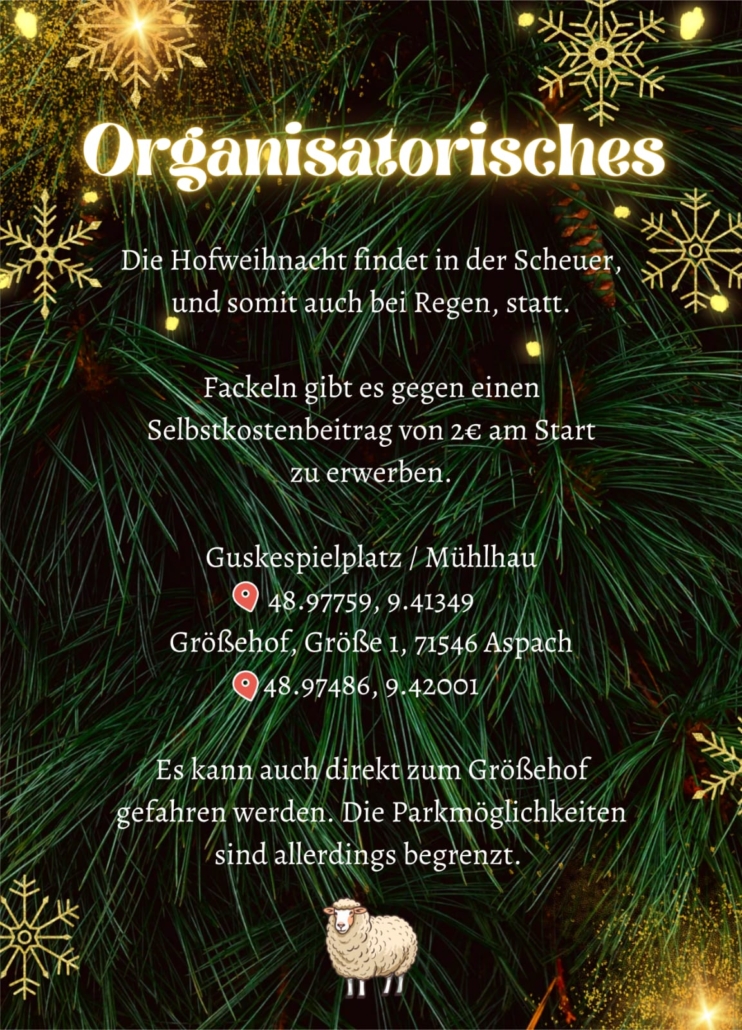 Organisatorisches

Die Hofweihnacht findet in der Scheuer, und somit auch bei Regen, statt.

Fackeln gibt es gegen einen Selbstkostenbeitrag von 2€ am Start zu erwerben.

Guskespielplatz / Mühlhau
48.97759, 9.41349
Größehof, Größe 1, 71546 Aspach
48.97486, 9.42001

Es kann auch direkt zum Größehof gefahren werden. Die Parkmöglichkeiten sind allerdings begrenzt.